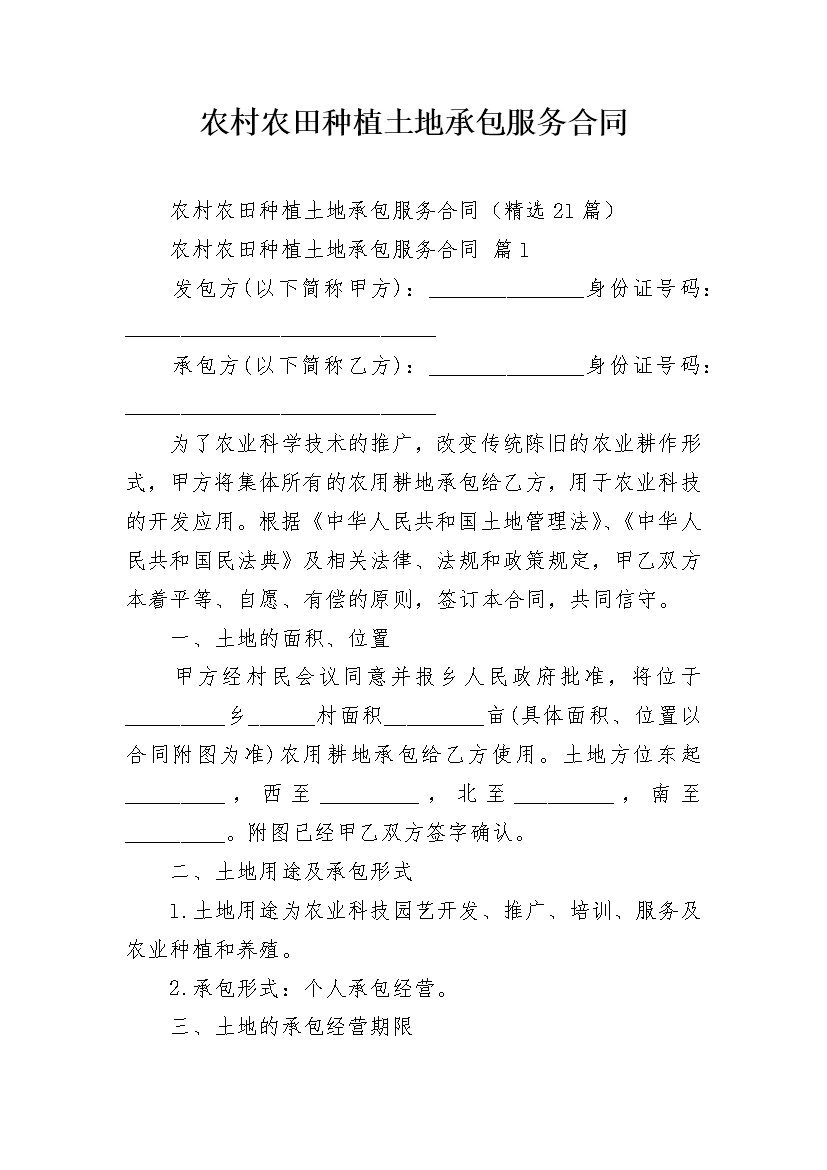 农村农田种植土地承包服务合同

农村农田种植土地承包服务合同（精选21篇）

农村农田种植土地承包服务合同 篇1

发包方(以下简称甲方)：______________身份证号码：____________________________

承包方(以下简称乙方)：______________身份证号码：____________________________

为了农业科学技术的推广，改变传统陈旧的农业耕作形式，甲方将集体所有的农用耕地承包给乙方，用于农业科技的开发应用。根据《中华人民共和国土地管理法》、《中华人民共和国民法典》及相关法律、法规和政策规定，甲乙双方本着平等、自愿、有偿的原则，签订本合同，共同信守。

一、土地的面积、位置

甲方经村民会议同意并报乡人民政府批准，将位于_________乡______村面积_________亩(具体面积、位置以合同附图为准)农用耕地承包给乙方使用。土地方位东起_________，西至_________，北至_________，南至_________。附图已经甲乙双方签字确认。

二、土地用途及承包形式

1.土地用途为农业科技园艺开发、推广、培训、服务及农业种植和养殖。

2.承包形式：个人承包经营。

三、土地的承包经营期限